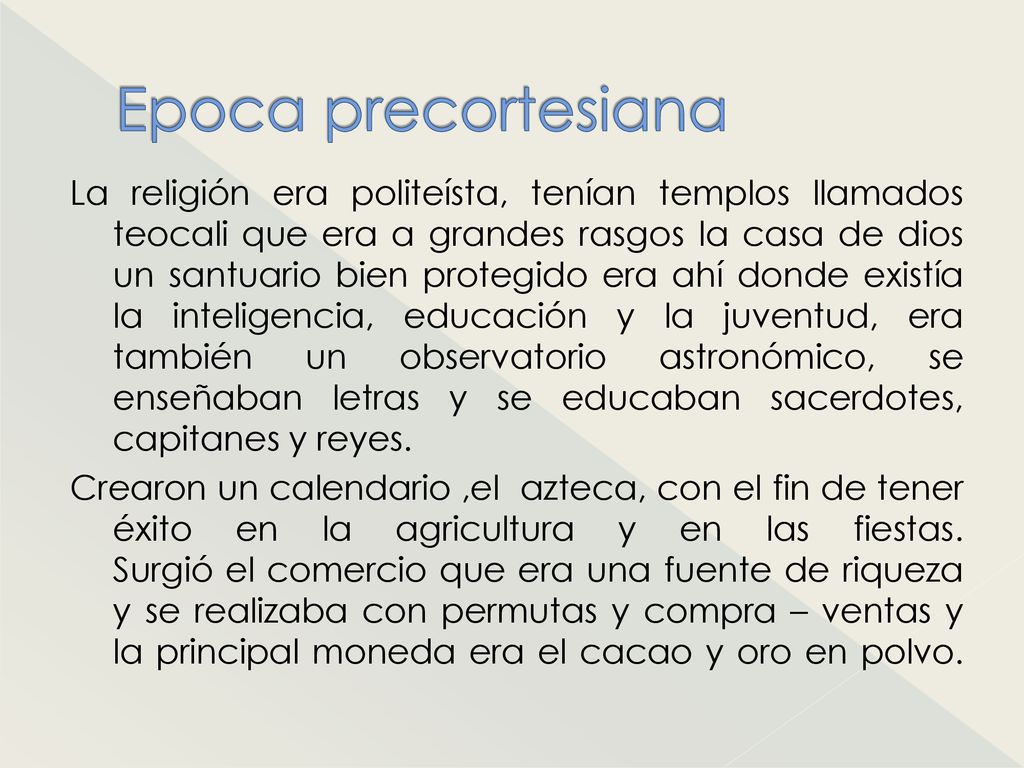 Epoca precortesiana

La religión era politeísta, tenían templos llamados teocali que era a grandes rasgos la casa de dios un santuario bien protegido era ahí donde existía la inteligencia, educación y la juventud, era también un observatorio astronómico, se enseñaban letras y se educaban sacerdotes, capitanes y reyes.

Crearon un calendario ,el azteca, con el fin de tener éxito en la agricultura y en las fiestas. Surgió el comercio que era una fuente de riqueza y se realizaba con permutas y compra – ventas y la principal moneda era el cacao y oro en polvo.